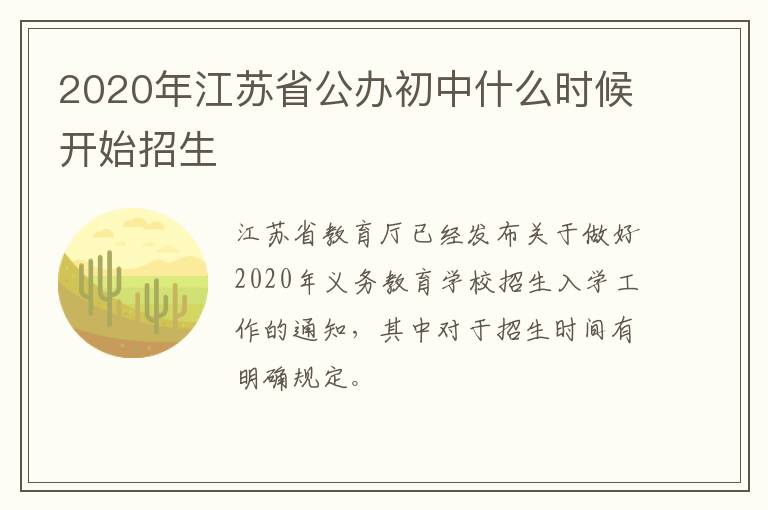 2020年江苏省公办初中什么时候开始招生

江苏省教育厅已经发布关于做好2020年义务教育学校招生入学工作的通知，其中对于招生时间有明确规定。